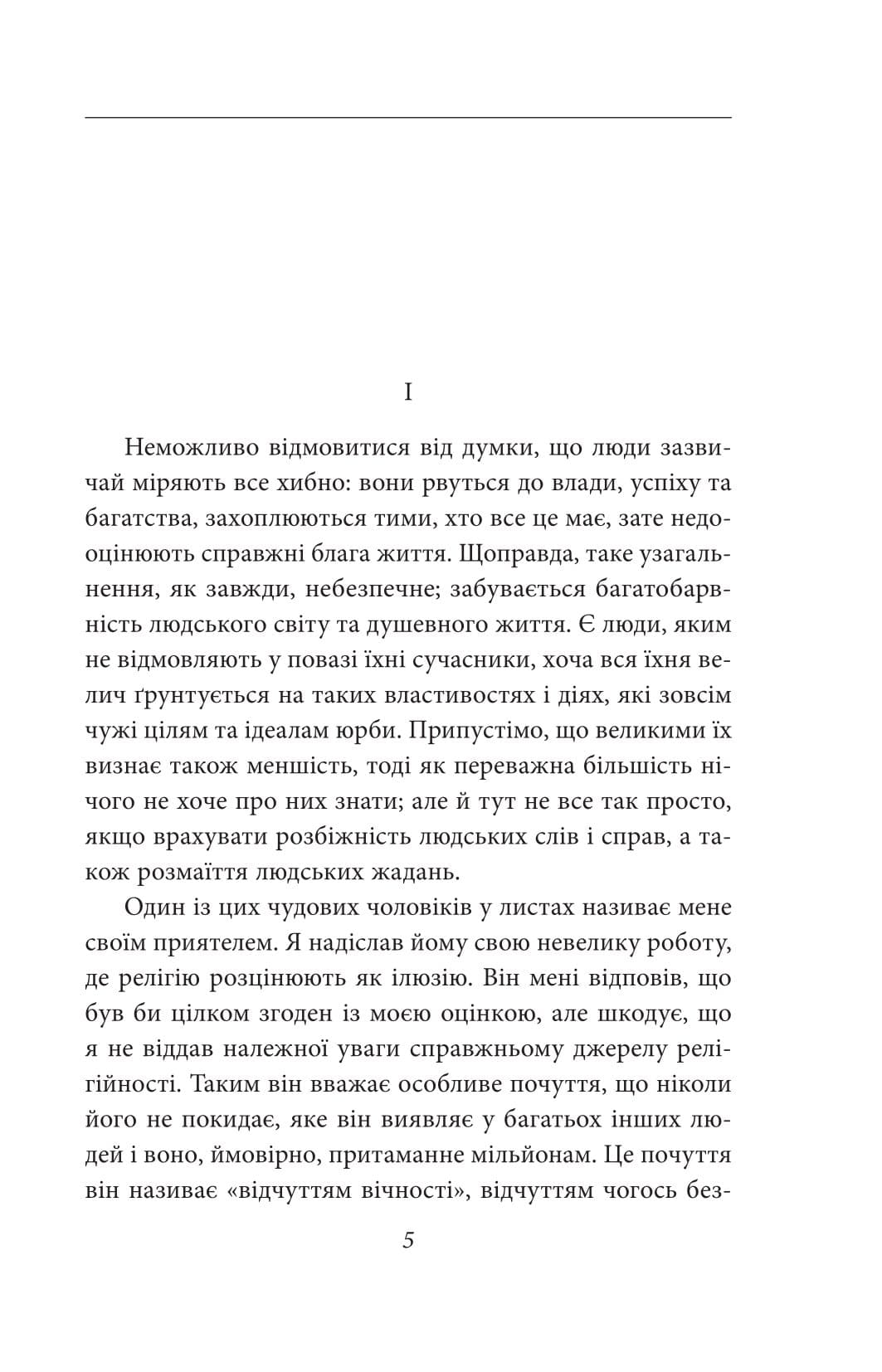 I

Неможливо відмовитися від думки, що люди зазвичай міряють все хибно: вони рвуться до влади, успіху та багатства, захоплюються тими, хто все це має, зате недооцінюють справжні блага життя. Щоправда, таке узагальнення, як завжди, небезпечне; забувається багатобарвність людського світу та душевного життя. Є люди, яким не відмовляють у повазі їхні сучасники, хоча вся їхня велич ґрунтується на таких властивостях і діях, які зовсім чужі цілям та ідеалам юрби. Припустімо, що великими їх визнає також меншість, тоді як переважна більшість нічого не хоче про них знати; але й тут не все так просто, якщо врахувати розбіжність людських слів і справ, а також розмаїття людських жадань.

Один із цих чудових чоловіків у листах називає мене своїм приятелем. Я надіслав йому свою невелику роботу, де релігію розцінюють як ілюзію. Він мені відповів, що був би цілком згоден із моєю оцінкою, але шкодує, що я не віддав належної уваги справжньому джерелу релігійності. Таким він вважає особливе почуття, що ніколи його не покидає, яке він виявляє у багатьох інших людей і воно, ймовірно, притаманне мільйонам. Це почуття він називає «відчуттям вічності», відчуттям чогось без-

5